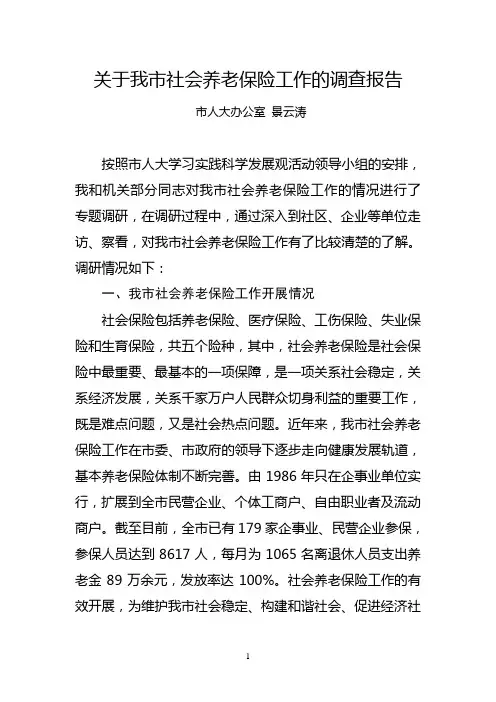 关于我市社会养老保险工作的调查报告

市人大办公室 景云涛

按照市人大学习实践科学发展观活动领导小组的安排，我和机关部分同志对我市社会养老保险工作的情况进行了专题调研，在调研过程中，通过深入到社区、企业等单位走访、察看，对我市社会养老保险工作有了比较清楚的了解。调研情况如下：

一、我市社会养老保险工作开展情况

社会保险包括养老保险、医疗保险、工伤保险、失业保险和生育保险，共五个险种，其中，社会养老保险是社会保险中最重要、最基本的一项保障，是一项关系社会稳定，关系经济发展，关系千家万户人民群众切身利益的重要工作，既是难点问题，又是社会热点问题。近年来，我市社会养老保险工作在市委、市政府的领导下逐步走向健康发展轨道，基本养老保险体制不断完善。由 1986 年只在企事业单位实行，扩展到全市民营企业、个体工商户、自由职业者及流动商户。截至目前，全市已有 179 家企事业、民营企业参保，参保人员达到 8617 人，每月为 1065 名离退休人员支出养老金 89 万余元，发放率达 100%。社会养老保险工作的有效开展，为维护我市社会稳定、构建和谐社会、促进经济社

1